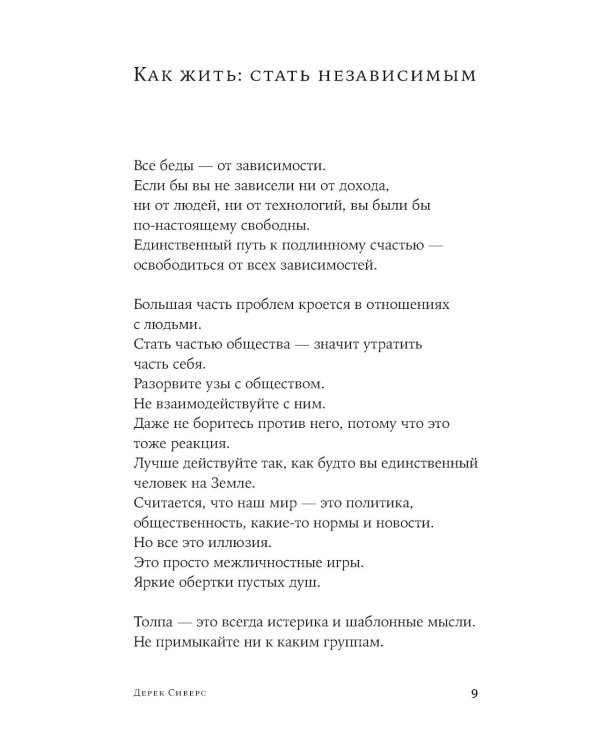 Как жить: стать независимым

Все беды — от зависимости.
Если бы вы не зависели ни от дохода, ни от людей, ни от технологий, вы были бы по-настоящему свободны.
Единственный путь к подлинному счастью — освободиться от всех зависимостей.

Большая часть проблем кроется в отношениях с людьми.
Стать частью общества — значит утратить часть себя.
Разорвите узы с обществом.
Не взаимодействуйте с ним.
Даже не боритесь против него, потому что это тоже реакция.
Лучше действуйте так, как будто вы единственный человек на Земле.
Считается, что наш мир — это политика, общественность, какие-то нормы и новости.
Но все это иллюзия.
Это просто межличностные игры.
Яркие обертки пустых душ.

Толпа — это всегда истерика и шаблонные мысли.
Не примыкайте ни к каким группам.

Дерек Сиверс 9